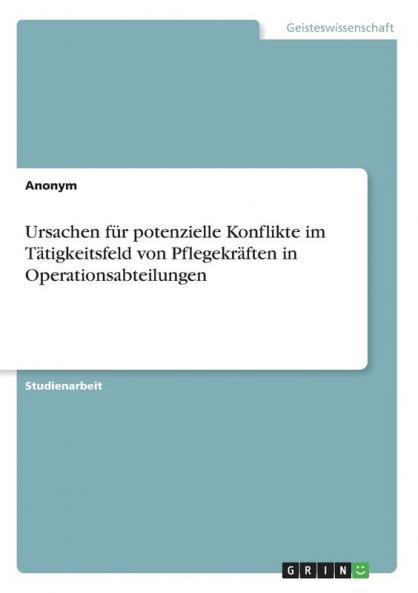 Geisteswissenschaft

Anonym

Ursachen für potenzielle Konflikte im Tätigkeitsfeld von Pflegekräften in Operationsabteilungen

Studienarbeit

GRIN